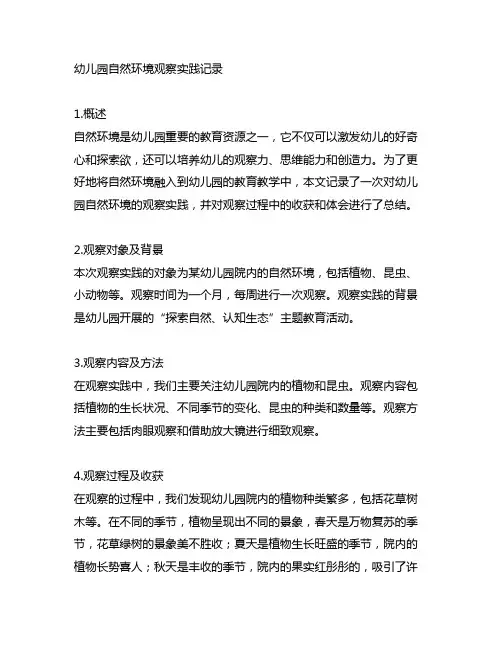 幼儿园自然环境观察实践记录

1.概述
自然环境是幼儿园重要的教育资源之一，它不仅可以激发幼儿的好奇心和探索欲，还可以培养幼儿的观察力、思维能力和创造力。为了更好地将自然环境融入到幼儿园的教育教学中，本文记录了一次对幼儿园自然环境的观察实践，并对观察过程中的收获和体会进行了总结。

2.观察对象及背景
本次观察实践的对象为某幼儿园院内的自然环境，包括植物、昆虫、小动物等。观察时间为一个月，每周进行一次观察。观察实践的背景是幼儿园开展的“探索自然、认知生态”主题教育活动。

3.观察内容及方法
在观察实践中，我们主要关注幼儿园院内的植物和昆虫。观察内容包括植物的生长状况、不同季节的变化、昆虫的种类和数量等。观察方法主要包括肉眼观察和借助放大镜进行细致观察。

4.观察过程及收获
在观察的过程中，我们发现幼儿园院内的植物种类繁多，包括花草树木等。在不同的季节，植物呈现出不同的景象，春天是万物复苏的季节，花草绿树的景象美不胜收；夏天是植物生长旺盛的季节，院内的植物长势喜人；秋天是丰收的季节，院内的果实红彤彤的，吸引了许